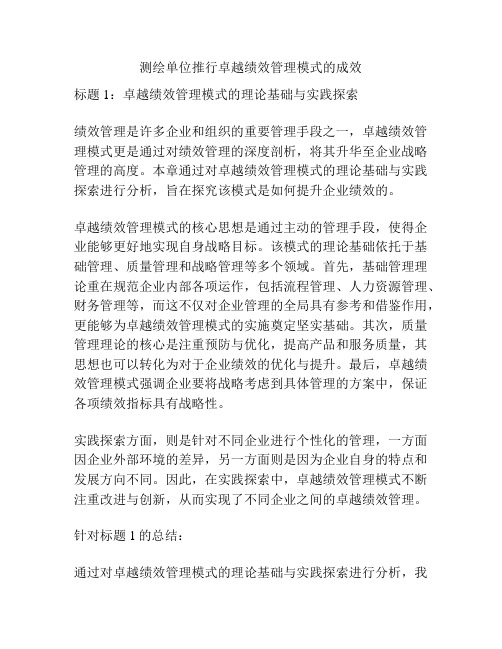 测绘单位推行卓越绩效管理模式的成效

标题 1：卓越绩效管理模式的理论基础与实践探索

绩效管理是许多企业和组织的重要管理手段之一，卓越绩效管理模式更是通过对绩效管理的深度剖析，将其升华至企业战略管理的高度。本章通过对卓越绩效管理模式的理论基础与实践探索进行分析，旨在探究该模式是如何提升企业绩效的。

卓越绩效管理模式的核心思想是通过主动的管理手段，使得企业能够更好地实现自身战略目标。该模式的理论基础依托于基础管理、质量管理和战略管理等多个领域。首先，基础管理理论重在规范企业内部各项运作，包括流程管理、人力资源管理、财务管理等，而这不仅对企业管理的全局具有参考和借鉴作用，更能够为卓越绩效管理模式的实施奠定坚实基础。其次，质量管理理论的核心是注重预防与优化，提高产品和服务质量，其思想也可以转化为对于企业绩效的优化与提升。最后，卓越绩效管理模式强调企业要将战略考虑到具体管理的方案中，保证各项绩效指标具有战略性。

实践探索方面，则是针对不同企业进行个性化的管理，一方面因企业外部环境的差异，另一方面则是因为企业自身的特点和发展方向不同。因此，在实践探索中，卓越绩效管理模式不断注重改进与创新，从而实现了不同企业之间的卓越绩效管理。

针对标题 1 的总结：

通过对卓越绩效管理模式的理论基础与实践探索进行分析，我